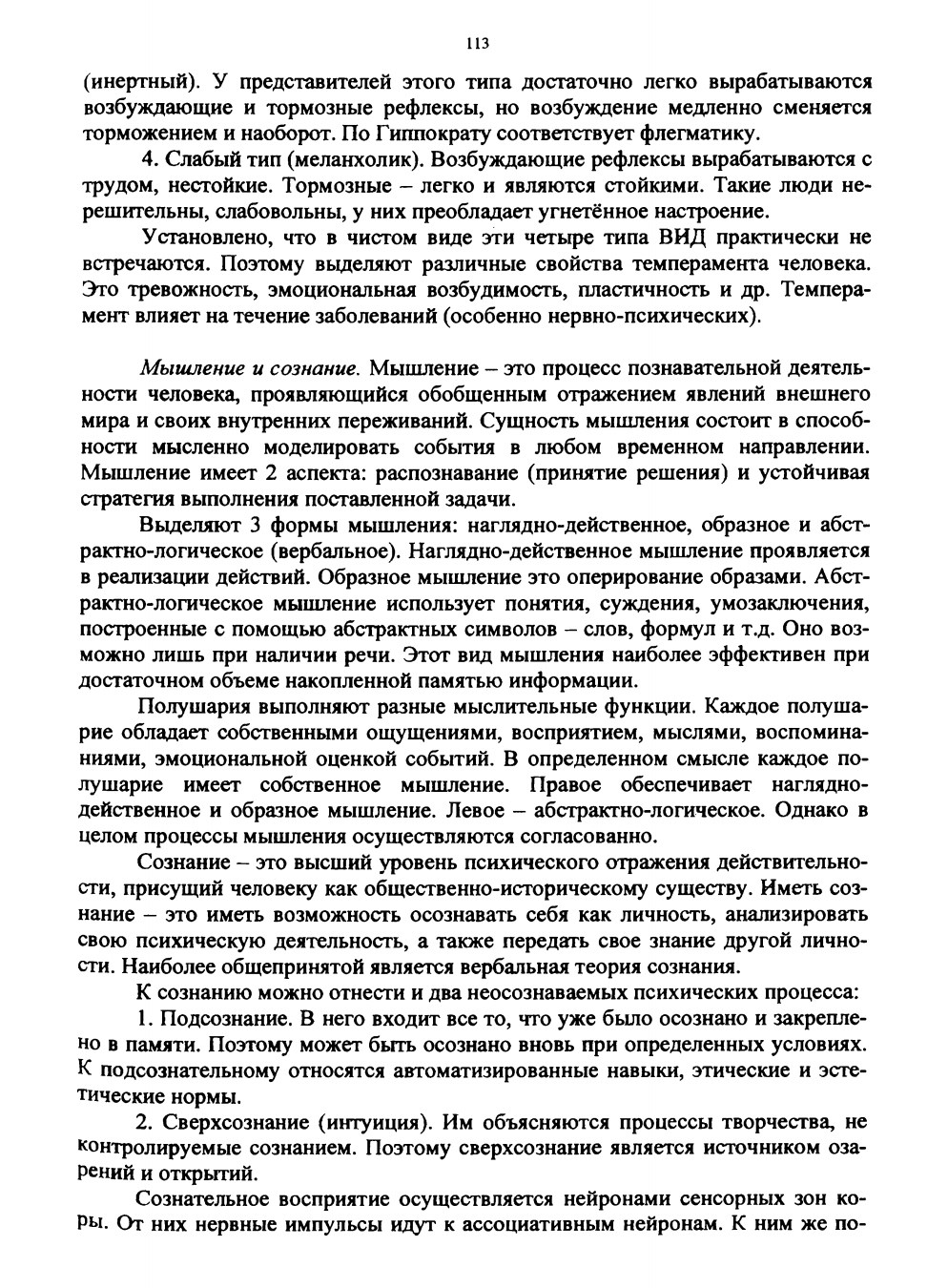 113

(инертный). У представителей этого типа достаточно легко вырабатываются возбуждающие и тормозные рефлексы, но возбуждение медленно сменяется торможением и наоборот. По Гиппократу соответствует флегматику.

4. Слабый тип (меланхолик). Возбуждающие рефлексы вырабатываются с трудом, нестойкие. Тормозные – легко и являются стойкими. Такие люди нерешительны, слабовольны, у них преобладает угнетённое настроение.

Установлено, что в чистом виде эти четыре типа ВИД практически не встречаются. Поэтому выделяют различные свойства темперамента человека. Это тревожность, эмоциональная возбудимость, пластичность и др. Темперамент влияет на течение заболеваний (особенно нервно-психических).

Мышление и сознание. Мышление – это процесс познавательной деятельности человека, проявляющийся обобщенным отражением явлений внешнего мира и своих внутренних переживаний. Сущность мышления состоит в способности мысленно моделировать события в любом временном направлении. Мышление имеет 2 аспекта: распознавание (принятие решения) и устойчивая стратегия выполнения поставленной задачи.

Выделяют 3 формы мышления: наглядно-действенное, образное и абстрактно-логическое (вербальное). Наглядно-действенное мышление проявляется в реализации действий. Образное мышление это оперирование образами. Абстрактно-логическое мышление использует понятия, суждения, умозаключения, построенные с помощью абстрактных символов – слов, формул и т.д. Оно возможно лишь при наличии речи. Этот вид мышления наиболее эффективен при достаточном объеме накопленной памятью информации.

Полушария выполняют разные мыслительные функции. Каждое полушарие обладает собственными ощущениями, восприятием, мыслями, воспоминаниями, эмоциональной оценкой событий. В определенном смысле каждое полушарие имеет собственное мышление. Правое обеспечивает наглядно-действенное и образное мышление. Левое – абстрактно-логическое. Однако в целом процессы мышления осуществляются согласованно.

Сознание – это высший уровень психического отражения действительности, присущий человеку как общественно-историческому существу. Иметь сознание – это иметь возможность осознавать себя как личность, анализировать свою психическую деятельность, а также передать свое знание другой личности. Наиболее общепринятой является вербальная теория сознания.

К сознанию можно отнести и два неосознаваемых психических процесса:

1. Подсознание. В него входит все то, что уже было осознано и закреплено в памяти. Поэтому может быть осознано вновь при определенных условиях. К подсознательному относятся автоматизированные навыки, этические и эстетические нормы.

2. Сверхсознание (интуиция). Им объясняются процессы творчества, не контролируемые сознанием. Поэтому сверхсознание является источником озарений и открытий.

Сознательное восприятие осуществляется нейронами сенсорных зон коры. От них нервные импульсы идут к ассоциативным нейронам. К ним же по-